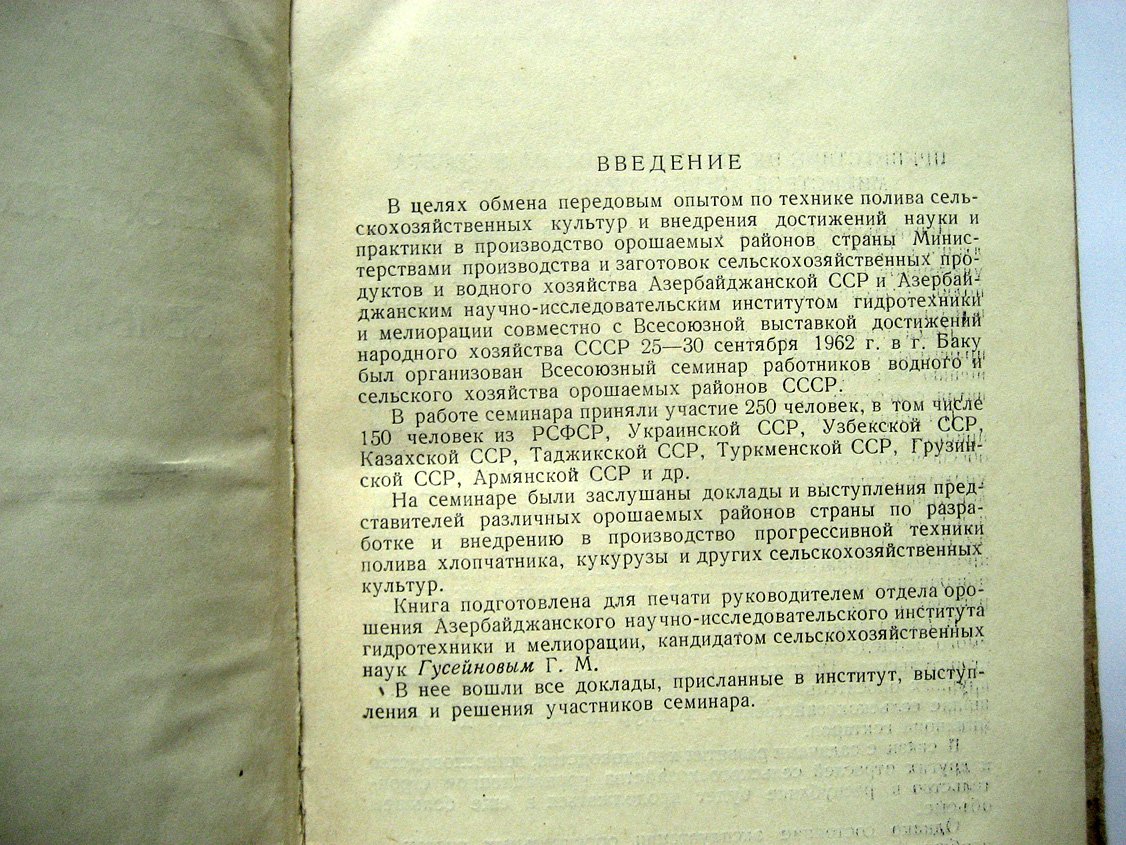 ВВЕДЕНИЕ

В целях обмена передовым опытом по технике полива сельскохозяйственных культур и внедрения достижений науки и практики в производство орошаемых районов страны Министерствами производства и заготовок сельскохозяйственных продуктов и водного хозяйства Азербайджанской ССР и Азербайджанским научно-исследовательским институтом гидротехники и мелиорации совместно с Всесоюзной выставкой достижений народного хозяйства СССР 25—30 сентября 1962 г. в г. Баку был организован Всесоюзный семинар работников водного и сельского хозяйства орошаемых районов СССР.

В работе семинара приняли участие 250 человек, в том числе 150 человек из РСФСР, Украинской ССР, Узбекской ССР, Казахской ССР, Таджикской ССР, Туркменской ССР, Грузинской ССР, Армянской ССР и др.

На семинаре были заслушаны доклады и выступления представителей различных орошаемых районов страны по разработке и внедрению в производство прогрессивной техники полива хлопчатника, кукурузы и других сельскохозяйственных культур.

Книга подготовлена для печати руководителем отдела орошения Азербайджанского научно-исследовательского института гидротехники и мелиорации, кандидатом сельскохозяйственных наук Гусейновым Г. М.

В нее вошли все доклады, присланные в институт, выступления и решения участников семинара.